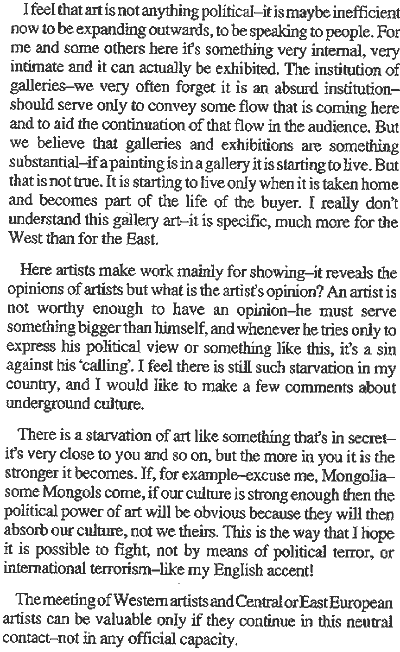 I feel that art is not anything political–it is maybe inefficient now to be expanding outwards, to be speaking to people. For me and some others here it's something very internal, very intimate and it can actually be exhibited. The institution of galleries–we very often forget it is an absurd institution–should serve only to convey some flow that is coming here and to aid the continuation of that flow in the audience. But we believe that galleries and exhibitions are something substantial–if a painting is in a gallery it is starting to live. But that is not true. It is starting to live only when it is taken home and becomes part of the life of the buyer. I really don't understand this gallery art–it is specific, much more for the West than for the East.

Here artists make work mainly for showing–it reveals the opinions of artists but what is the artist's opinion? An artist is not worthy enough to have an opinion–he must serve something bigger than himself, and whenever he tries only to express his political view or something like this, it's a sin against his 'calling'. I feel there is still such starvation in my country, and I would like to make a few comments about underground culture.

There is a starvation of art like something that's in secret–it's very close to you and so on, but the more in you it is the stronger it becomes. If, for example–excuse me, Mongolia–some Mongols come, if our culture is strong enough then the political power of art will be obvious because they will then absorb our culture, not we theirs. This is the way that I hope it is possible to fight, not by means of political terror, or international terrorism–like my English accent!

The meeting of Western artists and Central or East European artists can be valuable only if they continue in this neutral contact–not in any official capacity.